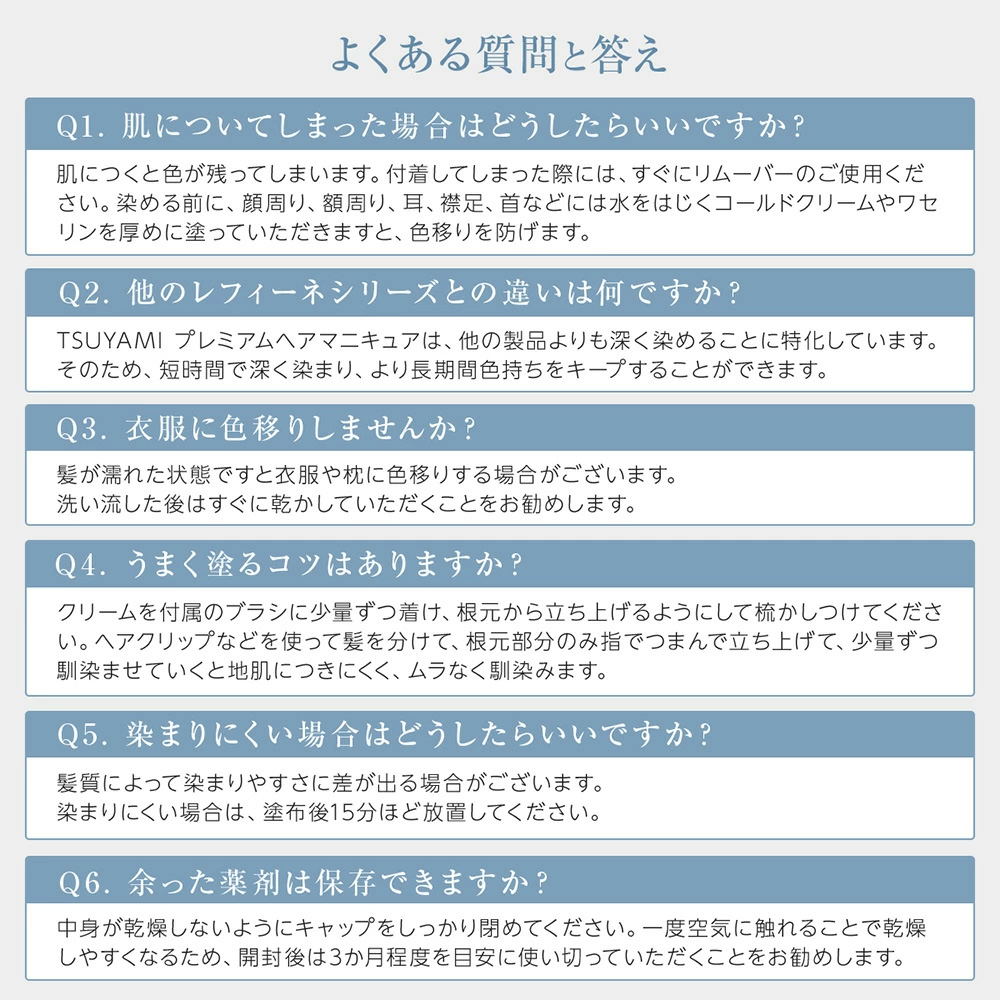 よくある質問と答え

Q1.肌についてしまった場合はどうしたらいいですか?

肌につくと色が残ってしまいます。付着してしまった際には、すぐにリムーバーのご使用ください。染める前に、顔周り、額周り、耳、襟足、首などには水をはじくコールドクリームやワセリンを厚めに塗っていただきますと、色移りを防げます。

Q2.他のレフィーネシリーズとの違いは何ですか?

TSUYAMI プレミアムヘアマニキュアは、他の製品よりも深く染めることに特化しています。そのため、短時間で深く染まり、より長期間色持ちをキープすることができます。

Q3.衣服に色移りしませんか?

髪が濡れた状態ですと衣服や枕に色移りする場合がございます。
洗い流した後はすぐに乾かしていただくことをお勧めします。

Q4.うまく塗るコツはありますか?

クリームを付属のブラシに少量ずつ着け、根元から立ち上げるようにして梳かしつけてください。ヘアクリップなどを使って髪を分けて、根元部分のみ指でつまんで立ち上げて、少量ずつ馴染ませていくと地肌につきにくく、ムラなく馴染みます。

Q5.染まりにくい場合はどうしたらいいですか?

髪質によって染まりやすさに差が出る場合がございます。
染まりにくい場合は、塗布後15分ほど放置してください。

Q6.余った薬剤は保存できますか?

中身が乾燥しないようにキャップをしっかり閉めてください。一度空気に触れることで乾燥しやすくなるため、開封後は3か月程度を目安に使い切っていただくことをお勧めします。